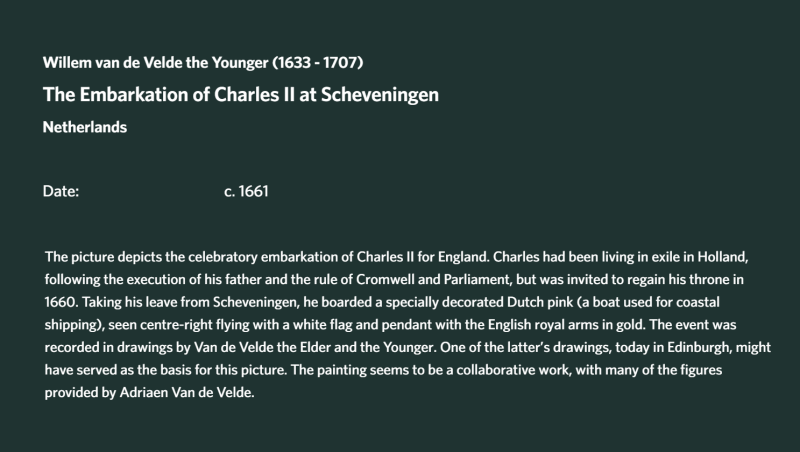 Willem van de Velde the Younger (1633 - 1707)

The Embarkation of Charles II at Scheveningen

Netherlands

Date: c. 1661

The picture depicts the celebratory embarkation of Charles II for England. Charles had been living in exile in Holland, following the execution of his father and the rule of Cromwell and Parliament, but was invited to regain his throne in 1660. Taking his leave from Scheveningen, he boarded a specially decorated Dutch pink (a boat used for coastal shipping), seen centre-right flying with a white flag and pendant with the English royal arms in gold. The event was recorded in drawings by Van de Velde the Elder and the Younger. One of the latter's drawings, today in Edinburgh, might have served as the basis for this picture. The painting seems to be a collaborative work, with many of the figures provided by Adriaen Van de Velde.